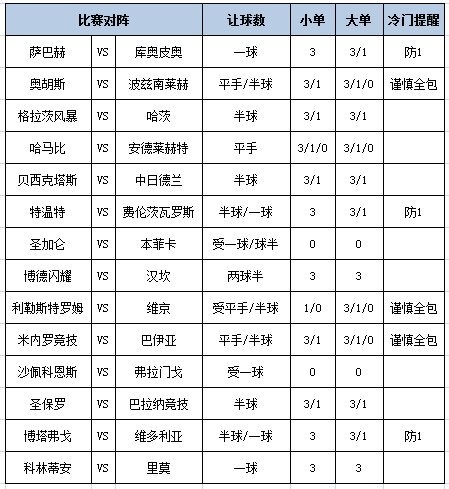 | 比赛对阵 | | | 让球数 | 小单 | 大单 | 冷门提醒 |
|---|---|---|---|---|---|---|
| 萨巴赫 | VS | 库奥皮奥 | 一球 | 3 | 3/1 | 防1 |
| 奥胡斯 | VS | 波兹南莱赫 | 平手/半球 | 3/1 | 3/1/0 | 谨慎全包 |
| 格拉茨风暴 | VS | 哈茨 | 半球 | 3/1 | 3/1 | |
| 哈马比 | VS | 安德莱赫特 | 平手 | 3/1/0 | 3/1/0 | |
| 贝西克塔斯 | VS | 中日德兰 | 半球 | 3/1 | 3/1 | |
| 特温特 | VS | 费伦茨瓦罗斯 | 半球/一球 | 3 | 3/1 | 防1 |
| 圣加仑 | VS | 本菲卡 | 受一球/球半 | 0 | 0 | |
| 博德闪耀 | VS | 汉坎 | 两球半 | 3 | 3 | |
| 利勒斯特罗姆 | VS | 维京 | 受平手/半球 | 1/0 | 3/1/0 | 谨慎全包 |
| 米内罗竞技 | VS | 巴伊亚 | 平手/半球 | 3/1 | 3/1/0 | 谨慎全包 |
| 沙佩科恩斯 | VS | 弗拉门戈 | 受一球 | 0 | 0 | |
| 圣保罗 | VS | 巴拉纳竞技 | 半球 | 3/1 | 3/1 | |
| 博塔弗戈 | VS | 维多利亚 | 半球/一球 | 3 | 3/1 | 防1 |
| 科林蒂安 | VS | 里莫 | 一球 | 3 | 3 | |